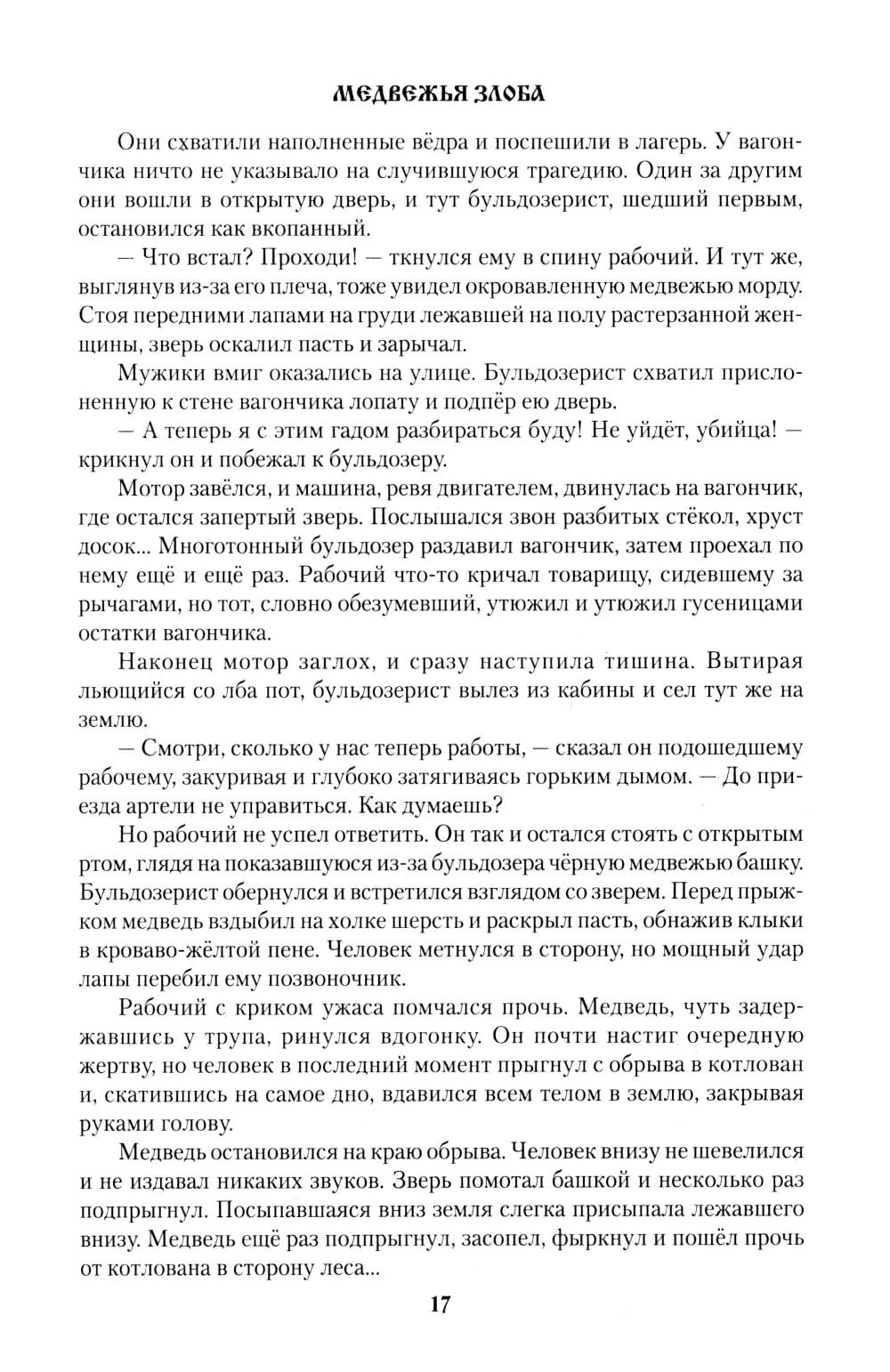 МЕДВЕЖЬЯ ЗЛОБА

Они схватили наполненные вёдра и поспешили в лагерь. У вагончика ничто не указывало на случившуюся трагедию. Один за другим они вошли в открытую дверь, и тут бульдозерист, шедший первым, остановился как вкопанный.

— Что встал? Проходи! — ткнулся ему в спину рабочий. И тут же, выглянув из-за его плеча, тоже увидел окровавленную медвежью морду. Стоя передними лапами на груди лежавшей на полу растерзанной женщины, зверь оскалил пасть и зарычал.

Мужики вмиг оказались на улице. Бульдозерист схватил прислоненную к стене вагончика лопату и подпёр ею дверь.

— А теперь я с этим гадом разбираться буду! Не уйдёт, убийца! — крикнул он и побежал к бульдозеру.

Мотор завёлся, и машина, ревя двигателем, двинулась на вагончик, где остался запертый зверь. Послышался звон разбитых стёкол, хруст досок... Многотонный бульдозер раздавил вагончик, затем проехал по нему ещё и ещё раз. Рабочий что-то кричал товарищу, сидевшему за рычагами, но тот, словно обезумевший, утюжил и утюжил гусеницами остатки вагончика.

Наконец мотор заглох, и сразу наступила тишина. Вытирая льющийся со лба пот, бульдозерист вылез из кабины и сел тут же на землю.

— Смотри, сколько у нас теперь работы, — сказал он подошедшему рабочему, закуривая и глубоко затягиваясь горьким дымом. — До приезда артели не управиться. Как думаешь?

Но рабочий не успел ответить. Он так и остался стоять с открытым ртом, глядя на показавшуюся из-за бульдозера чёрную медвежью башку. Бульдозерист обернулся и встретился взглядом со зверем. Перед прыжком медведь вздыбил на холке шерсть и раскрыл пасть, обнажив клыки в кроваво-жёлтой пене. Человек метнулся в сторону, но мощный удар лапы перебил ему позвоночник.

Рабочий с криком ужаса помчался прочь. Медведь, чуть задержавшись у трупа, ринулся вдогонку. Он почти настиг очередную жертву, но человек в последний момент прыгнул с обрыва в котлован и, скатившись на самое дно, вдавился всем телом в землю, закрывая руками голову.

Медведь остановился на краю обрыва. Человек внизу не шевелился и не издавал никаких звуков. Зверь помотал башкой и несколько раз подпрыгнул. Посыпавшаяся вниз земля слегка присыпала лежавшего внизу. Медведь ещё раз подпрыгнул, засопел, фыркнул и пошёл прочь от котлована в сторону леса...

17